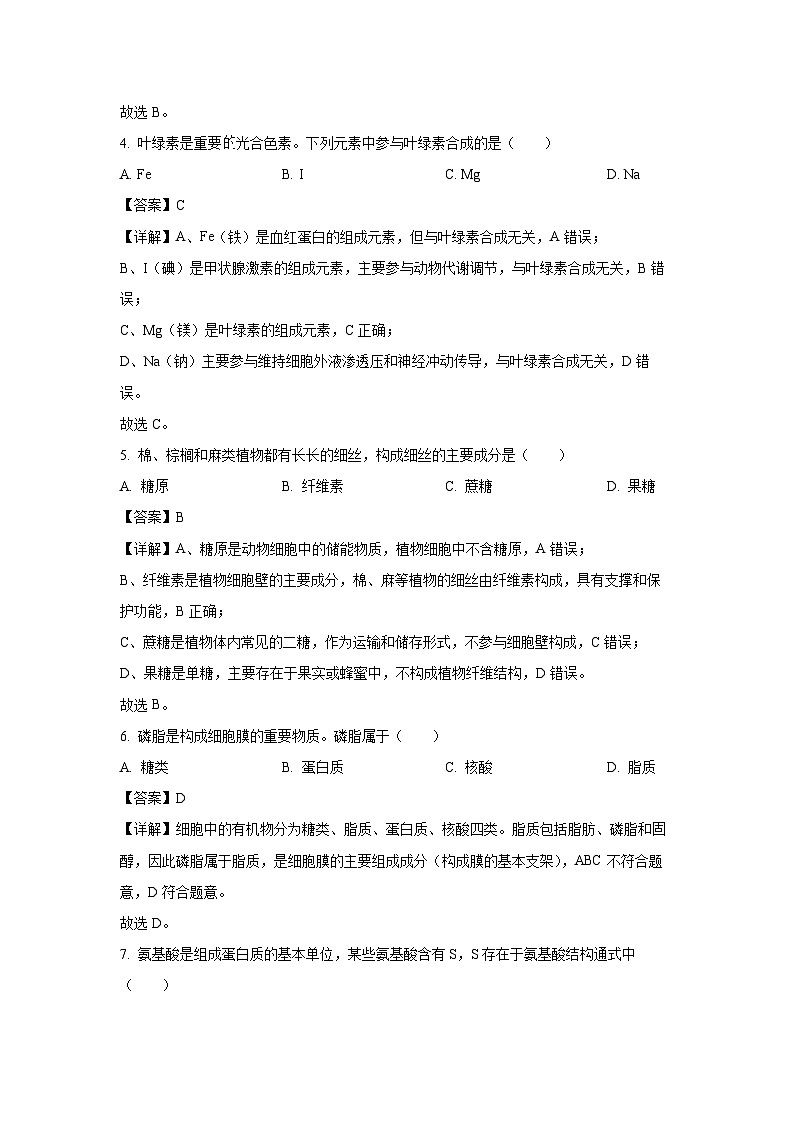 故选 B。

4. 叶绿素是重要的光合色素。下列元素中参与叶绿素合成的是（　　）

A. Fe　　B. I　　C. Mg　　D. Na

【答案】C

【详解】A、Fe（铁）是血红蛋白的组成元素，但与叶绿素合成无关，A 错误；

B、I（碘）是甲状腺激素的组成元素，主要参与动物代谢调节，与叶绿素合成无关，B 错误；

C、Mg（镁）是叶绿素的组成元素，C 正确；

D、Na（钠）主要参与维持细胞外液渗透压和神经冲动传导，与叶绿素合成无关，D 错误。

故选 C。

5. 棉、棕榈和麻类植物都有长长的细丝，构成细丝的主要成分是（　　）

A. 糖原　　B. 纤维素　　C. 蔗糖　　D. 果糖

【答案】B

【详解】A、糖原是动物细胞中的储能物质，植物细胞中不含糖原，A 错误；

B、纤维素是植物细胞壁的主要成分，棉、麻等植物的细丝由纤维素构成，具有支撑和保护功能，B 正确；

C、蔗糖是植物体内常见的二糖，作为运输和储存形式，不参与细胞壁构成，C 错误；

D、果糖是单糖，主要存在于果实或蜂蜜中，不构成植物纤维结构，D 错误。

故选 B。

6. 磷脂是构成细胞膜的重要物质。磷脂属于（　　）

A. 糖类　　B. 蛋白质　　C. 核酸　　D. 脂质

【答案】D

【详解】细胞中的有机物分为糖类、脂质、蛋白质、核酸四类。脂质包括脂肪、磷脂和固醇，因此磷脂属于脂质，是细胞膜的主要组成成分（构成膜的基本支架），ABC 不符合题意，D 符合题意。

故选 D。

7. 氨基酸是组成蛋白质的基本单位，某些氨基酸含有 S，S 存在于氨基酸结构通式中（　　）